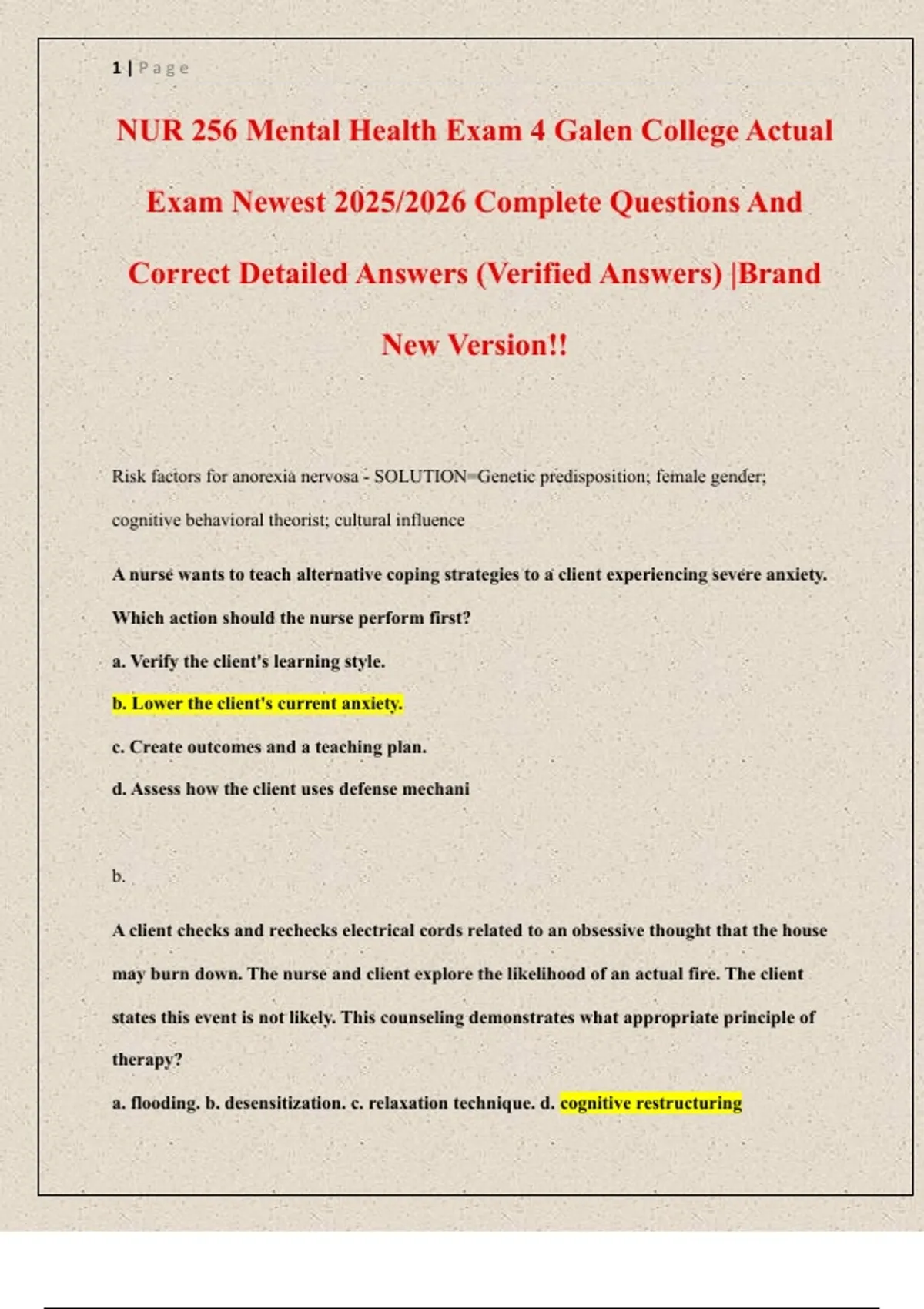 1 | Page

NUR 256 Mental Health Exam 4 Galen College Actual Exam Newest 2025/2026 Complete Questions And Correct Detailed Answers (Verified Answers) |Brand New Version!!

Risk factors for anorexia nervosa - SOLUTION=Genetic predisposition; female gender; cognitive behavioral theorist; cultural influence

A nurse wants to teach alternative coping strategies to a client experiencing severe anxiety. Which action should the nurse perform first?

a. Verify the client's learning style.

b. Lower the client's current anxiety.

c. Create outcomes and a teaching plan.

d. Assess how the client uses defense mechani

b.

A client checks and rechecks electrical cords related to an obsessive thought that the house may burn down. The nurse and client explore the likelihood of an actual fire. The client states this event is not likely. This counseling demonstrates what appropriate principle of therapy?

a. flooding. b. desensitization. c. relaxation technique. d. cognitive restructuring